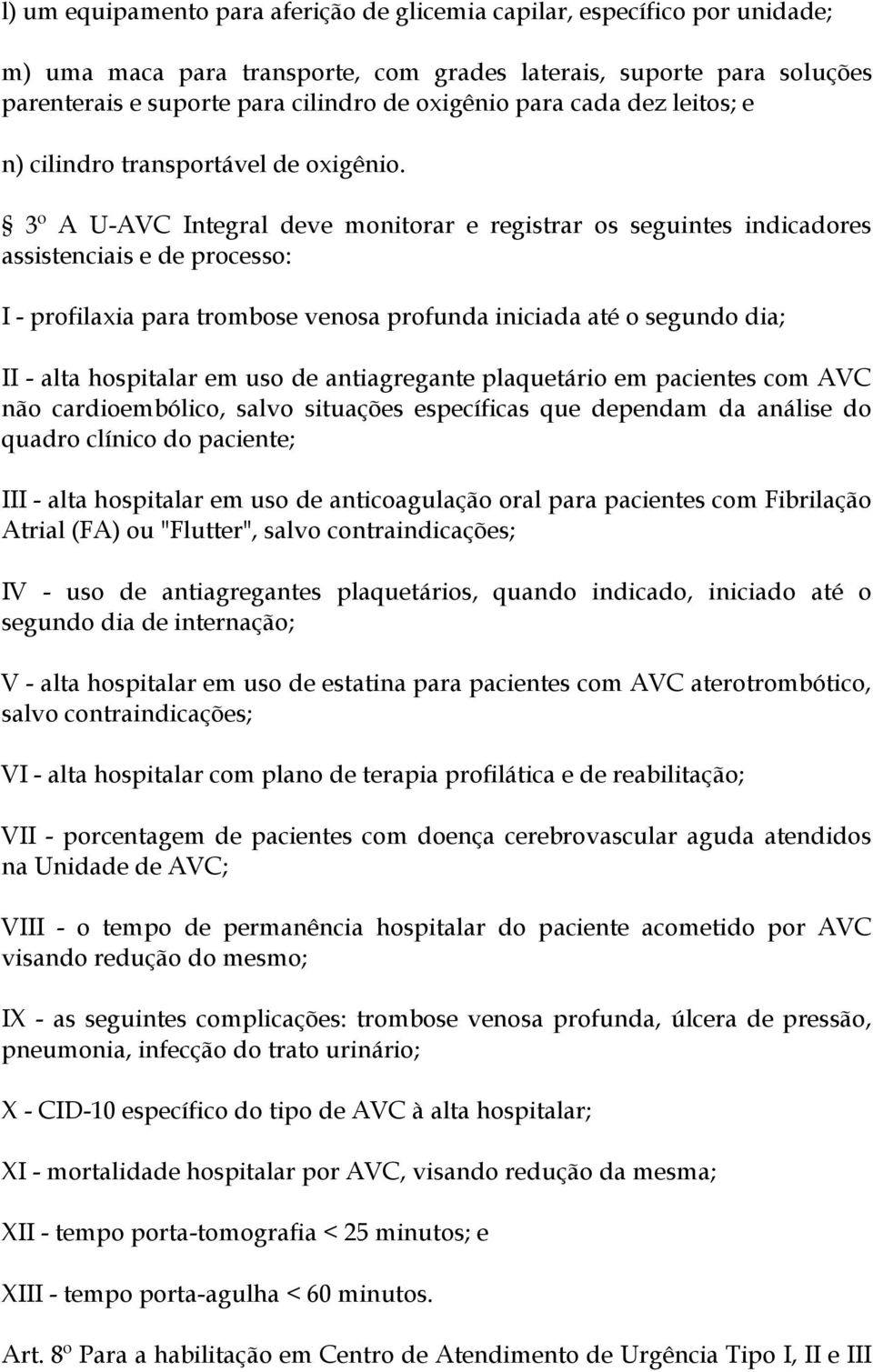 l) um equipamento para aferição de glicemia capilar, específico por unidade;

m) uma maca para transporte, com grades laterais, suporte para soluções parenterais e suporte para cilindro de oxigênio para cada dez leitos; e

n) cilindro transportável de oxigênio.

§ 3º A U-AVC Integral deve monitorar e registrar os seguintes indicadores assistenciais e de processo:

I - profilaxia para trombose venosa profunda iniciada até o segundo dia;

II - alta hospitalar em uso de antiagregante plaquetário em pacientes com AVC não cardioembólico, salvo situações específicas que dependam da análise do quadro clínico do paciente;

III - alta hospitalar em uso de anticoagulação oral para pacientes com Fibrilação Atrial (FA) ou "Flutter", salvo contraindicações;

IV - uso de antiagregantes plaquetários, quando indicado, iniciado até o segundo dia de internação;

V - alta hospitalar em uso de estatina para pacientes com AVC aterotrombótico, salvo contraindicações;

VI - alta hospitalar com plano de terapia profilática e de reabilitação;

VII - porcentagem de pacientes com doença cerebrovascular aguda atendidos na Unidade de AVC;

VIII - o tempo de permanência hospitalar do paciente acometido por AVC visando redução do mesmo;

IX - as seguintes complicações: trombose venosa profunda, úlcera de pressão, pneumonia, infecção do trato urinário;

X - CID-10 específico do tipo de AVC à alta hospitalar;

XI - mortalidade hospitalar por AVC, visando redução da mesma;

XII - tempo porta-tomografia < 25 minutos; e

XIII - tempo porta-agulha < 60 minutos.

Art. 8º Para a habilitação em Centro de Atendimento de Urgência Tipo I, II e III